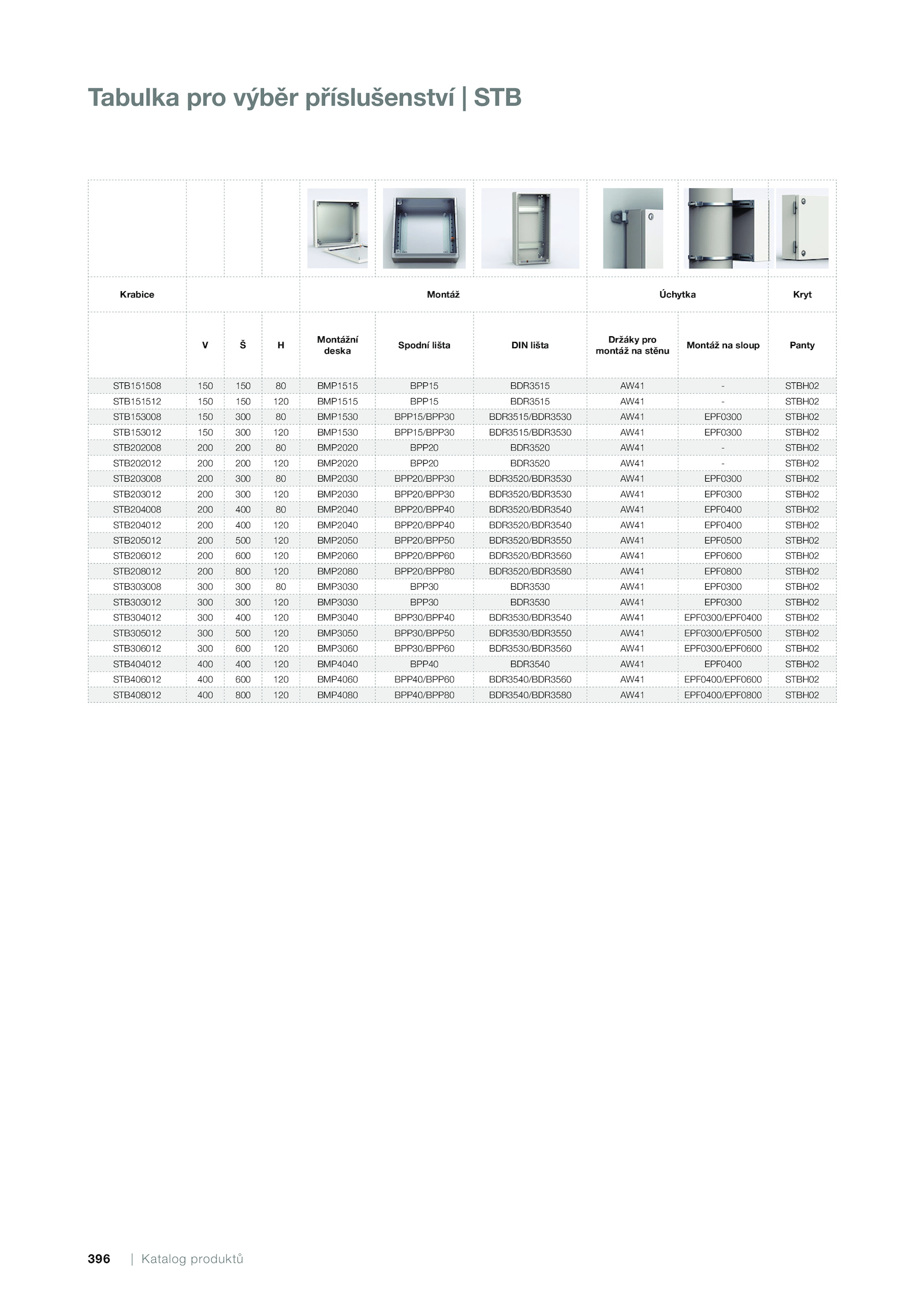 Tabulka pro výběr příslušenství | STB

| Krabice | | | | Montáž | | | Úchytka | | Kryt |
|---|---|---|---|---|---|---|---|---|---|
| | V | Š | H | Montážní deska | Spodní lišta | DIN lišta | Držáky pro montáž na stěnu | Montáž na sloup | Panty |
| STB151508 | 150 | 150 | 80 | BMP1515 | BPP15 | BDR3515 | AW41 | - | STBH02 |
| STB151512 | 150 | 150 | 120 | BMP1515 | BPP15 | BDR3515 | AW41 | - | STBH02 |
| STB153008 | 150 | 300 | 80 | BMP1530 | BPP15/BPP30 | BDR3515/BDR3530 | AW41 | EPF0300 | STBH02 |
| STB153012 | 150 | 300 | 120 | BMP1530 | BPP15/BPP30 | BDR3515/BDR3530 | AW41 | EPF0300 | STBH02 |
| STB202008 | 200 | 200 | 80 | BMP2020 | BPP20 | BDR3520 | AW41 | - | STBH02 |
| STB202012 | 200 | 200 | 120 | BMP2020 | BPP20 | BDR3520 | AW41 | - | STBH02 |
| STB203008 | 200 | 300 | 80 | BMP2030 | BPP20/BPP30 | BDR3520/BDR3530 | AW41 | EPF0300 | STBH02 |
| STB203012 | 200 | 300 | 120 | BMP2030 | BPP20/BPP30 | BDR3520/BDR3530 | AW41 | EPF0300 | STBH02 |
| STB204008 | 200 | 400 | 80 | BMP2040 | BPP20/BPP40 | BDR3520/BDR3540 | AW41 | EPF0400 | STBH02 |
| STB204012 | 200 | 400 | 120 | BMP2040 | BPP20/BPP40 | BDR3520/BDR3540 | AW41 | EPF0400 | STBH02 |
| STB205012 | 200 | 500 | 120 | BMP2050 | BPP20/BPP50 | BDR3520/BDR3550 | AW41 | EPF0500 | STBH02 |
| STB206012 | 200 | 600 | 120 | BMP2060 | BPP20/BPP60 | BDR3520/BDR3560 | AW41 | EPF0600 | STBH02 |
| STB208012 | 200 | 800 | 120 | BMP2080 | BPP20/BPP80 | BDR3520/BDR3580 | AW41 | EPF0800 | STBH02 |
| STB303008 | 300 | 300 | 80 | BMP3030 | BPP30 | BDR3530 | AW41 | EPF0300 | STBH02 |
| STB303012 | 300 | 300 | 120 | BMP3030 | BPP30 | BDR3530 | AW41 | EPF0300 | STBH02 |
| STB304012 | 300 | 400 | 120 | BMP3040 | BPP30/BPP40 | BDR3530/BDR3540 | AW41 | EPF0300/EPF0400 | STBH02 |
| STB305012 | 300 | 500 | 120 | BMP3050 | BPP30/BPP50 | BDR3530/BDR3550 | AW41 | EPF0300/EPF0500 | STBH02 |
| STB306012 | 300 | 600 | 120 | BMP3060 | BPP30/BPP60 | BDR3530/BDR3560 | AW41 | EPF0300/EPF0600 | STBH02 |
| STB404012 | 400 | 400 | 120 | BMP4040 | BPP40 | BDR3540 | AW41 | EPF0400 | STBH02 |
| STB406012 | 400 | 600 | 120 | BMP4060 | BPP40/BPP60 | BDR3540/BDR3560 | AW41 | EPF0400/EPF0600 | STBH02 |
| STB408012 | 400 | 800 | 120 | BMP4080 | BPP40/BPP80 | BDR3540/BDR3580 | AW41 | EPF0400/EPF0800 | STBH02 |

396 | Katalog produktů